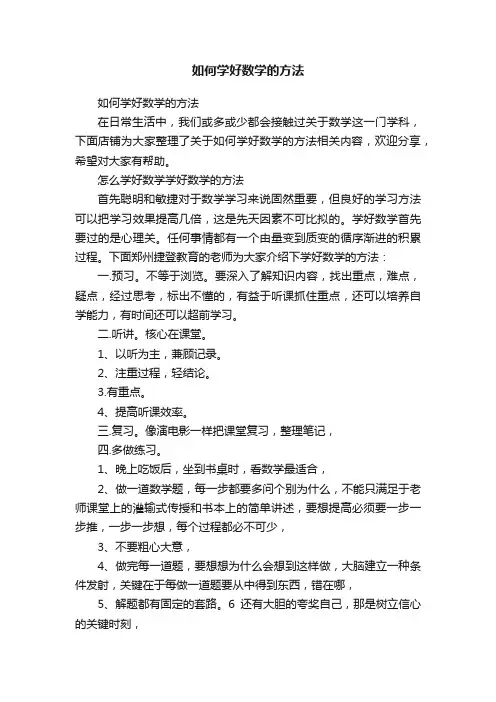 如何学好数学的方法

如何学好数学的方法

在日常生活中，我们或多或少都会接触过关于数学这一门学科，下面店铺为大家整理了关于如何学好数学的方法相关内容，欢迎分享，希望对大家有帮助。

怎么学好数学学好数学的方法

首先聪明和敏捷对于数学学习来说固然重要，但良好的学习方法可以把学习效果提高几倍，这是先天因素不可比拟的。学好数学首先要过的是心理关。任何事情都有一个由量变到质变的循序渐进的积累过程。下面郑州捷登教育的老师为大家介绍下学好数学的方法：

一.预习。不等于浏览。要深入了解知识内容，找出重点，难点，疑点，经过思考，标出不懂的，有益于听课抓住重点，还可以培养自学能力，有时间还可以超前学习。

二.听讲。核心在课堂。

1、以听为主，兼顾记录。

2、注重过程，轻结论。

3.有重点。

4、提高听课效率。

三.复习。像演电影一样把课堂复习，整理笔记，

四.多做练习。

1、晚上吃饭后，坐到书桌时，看数学最适合，

2、做一道数学题，每一步都要多问个别为什么，不能只满足于老师课堂上的灌输式传授和书本上的简单讲述，要想提高必须要一步一步推，一步一步想，每个过程都必不可少，

3、不要粗心大意，

4、做完每一道题，要想想为什么会想到这样做，大脑建立一种条件发射，关键在于每做一道题要从中得到东西，错在哪，

5、解题都有固定的套路。6 还有大胆的夸奖自己，那是树立信心的关键时刻，